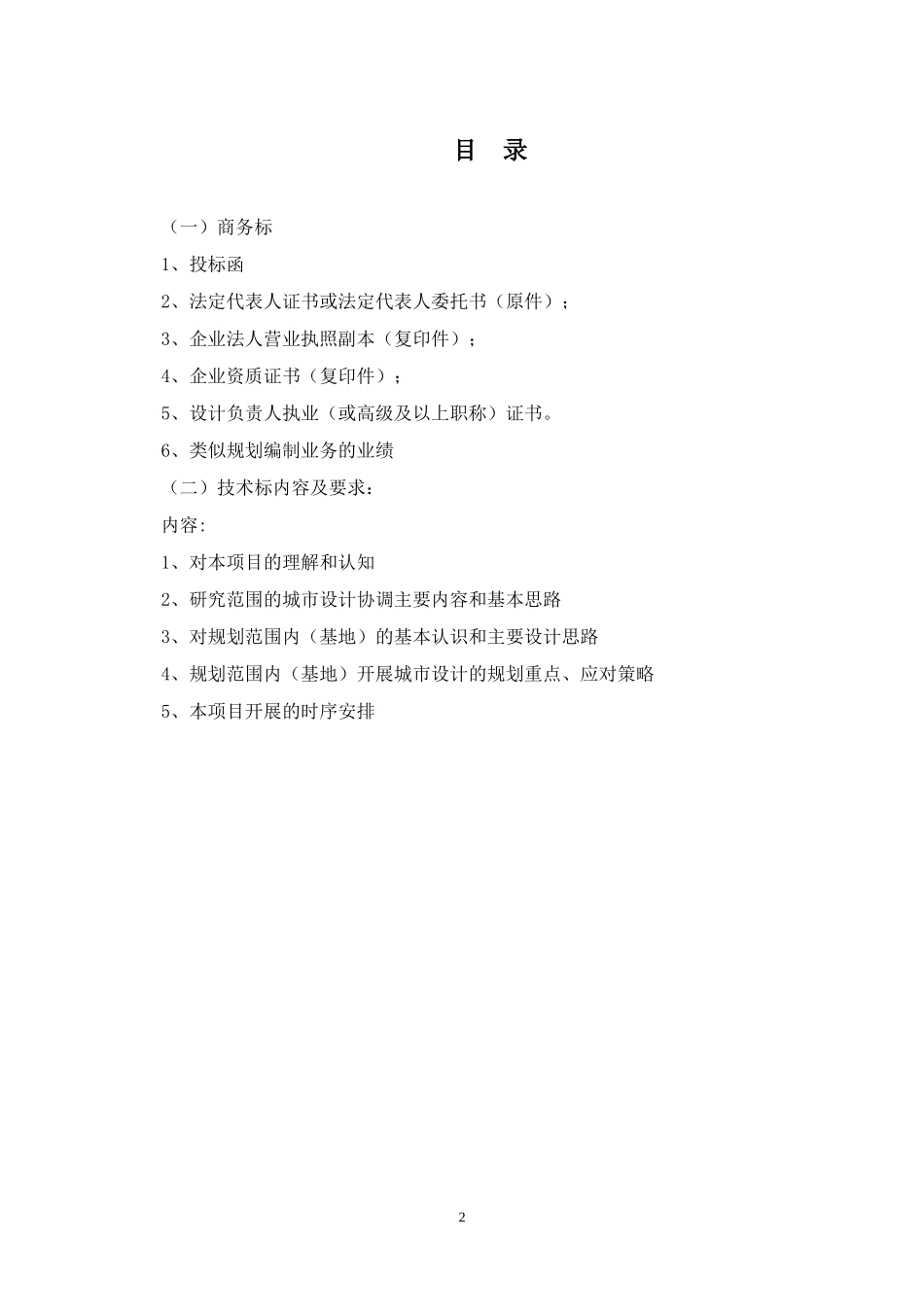 目 录

（一）商务标

1、投标函

2、法定代表人证书或法定代表人委托书（原件）；

3、企业法人营业执照副本（复印件）；

4、企业资质证书（复印件）；

5、设计负责人执业（或高级及以上职称）证书。

6、类似规划编制业务的业绩

（二）技术标内容及要求：

内容:

1、对本项目的理解和认知

2、研究范围的城市设计协调主要内容和基本思路

3、对规划范围内（基地）的基本认识和主要设计思路

4、规划范围内（基地）开展城市设计的规划重点、应对策略

5、本项目开展的时序安排

2